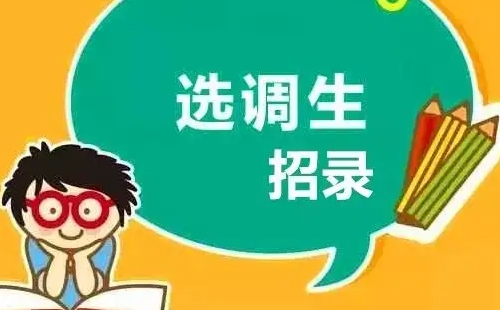 选调生
招录